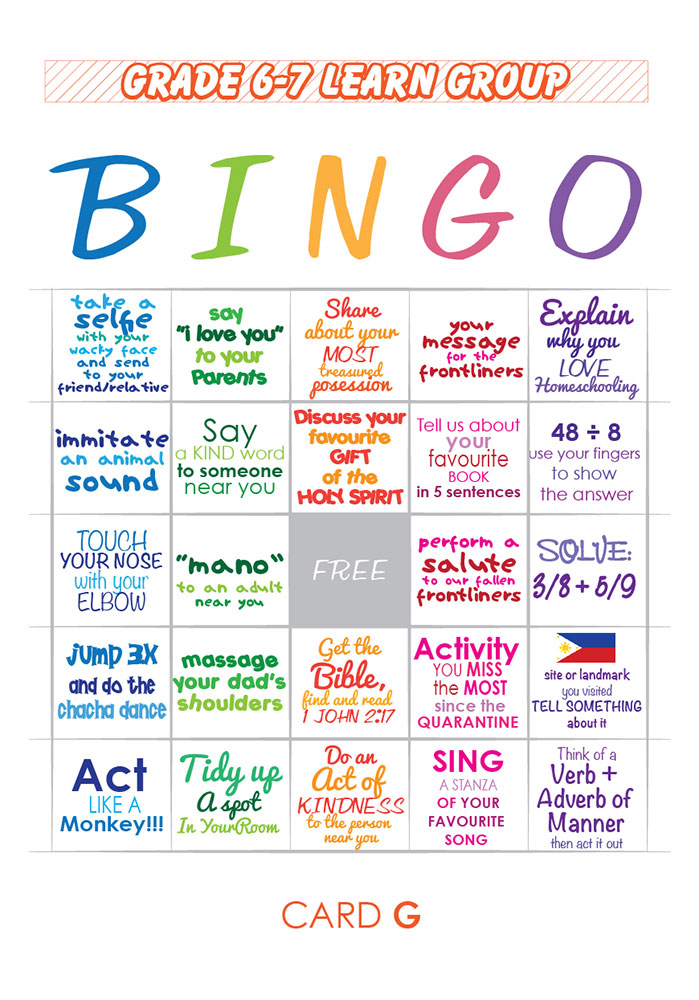 GRADE 6-7 LEARN GROUP

BINGO

| B | I | N | G | O |
|---|---|---|---|---|
| take a selfie with your wacky face and send to your friend/relative | say "i love you" to your Parents | Share about your MOST treasured posession | your message for the frontliners | Explain why you LOVE Homeschooling |
| immitate an animal sound | Say a KIND word to someone near you | Discuss your favourite GIFT of the HOLY SPIRIT | Tell us about your favourite BOOK in 5 sentences | $48 \div 8$ use your fingers to show the answer |
| TOUCH YOUR NOSE with your ELBOW | "mano" to an adult near you | FREE | perform a salute to our fallen frontliners | SOLVE: $3/8 + 5/9$ |
| jump 3X and do the chacha dance | massage your dad's shoulders | Get the Bible, find and read 1 JOHN 2:17 | Activity YOU MISS the MOST since the QUARANTINE | site or landmark you visited TELL SOMETHING about it |
| Act LIKE A Monkey!!! | Tidy up A spot In YourRoom | Do an Act of KINDNESS to the person near you | SING A STANZA OF YOUR FAVOURITE SONG | Think of a Verb + Adverb of Manner then act it out |

CARD G